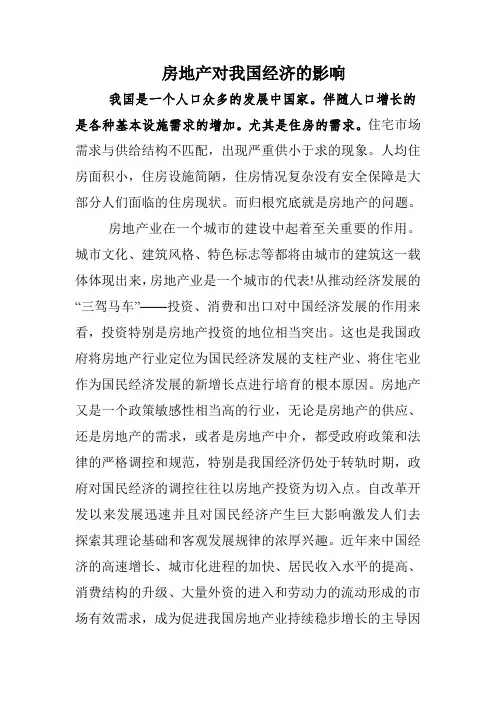 房地产对我国经济的影响

我国是一个人口众多的发展中国家。伴随人口增长的是各种基本设施需求的增加。尤其是住房的需求。住宅市场需求与供给结构不匹配，出现严重供小于求的现象。人均住房面积小，住房设施简陋，住房情况复杂没有安全保障是大部分人们面临的住房现状。而归根究底就是房地产的问题。

房地产业在一个城市的建设中起着至关重要的作用。城市文化、建筑风格、特色标志等都将由城市的建筑这一载体体现出来，房地产业是一个城市的代表!从推动经济发展的“三驾马车”——投资、消费和出口对中国经济发展的作用来看，投资特别是房地产投资的地位相当突出。这也是我国政府将房地产行业定位为国民经济发展的支柱产业、将住宅业作为国民经济发展的新增长点进行培育的根本原因。房地产又是一个政策敏感性相当高的行业，无论是房地产的供应、还是房地产的需求，或者是房地产中介，都受政府政策和法律的严格调控和规范，特别是我国经济仍处于转轨时期，政府对国民经济的调控往往以房地产投资为切入点。自改革开发以来发展迅速并且对国民经济产生巨大影响激发人们去探索其理论基础和客观发展规律的浓厚兴趣。近年来中国经济的高速增长、城市化进程的加快、居民收入水平的提高、消费结构的升级、大量外资的进入和劳动力的流动形成的市场有效需求，成为促进我国房地产业持续稳步增长的主导因